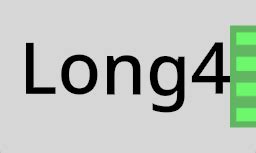 Long4